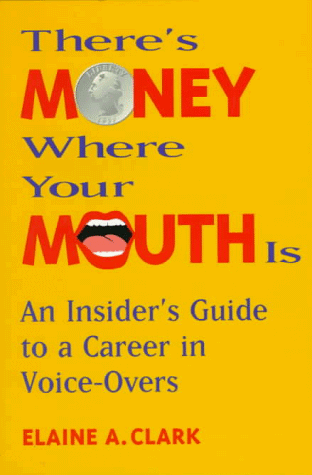 There's
MONEY
Where
Your
MOUTH Is

An Insider's Guide to a Career in Voice-Overs

ELAINE A. CLARK